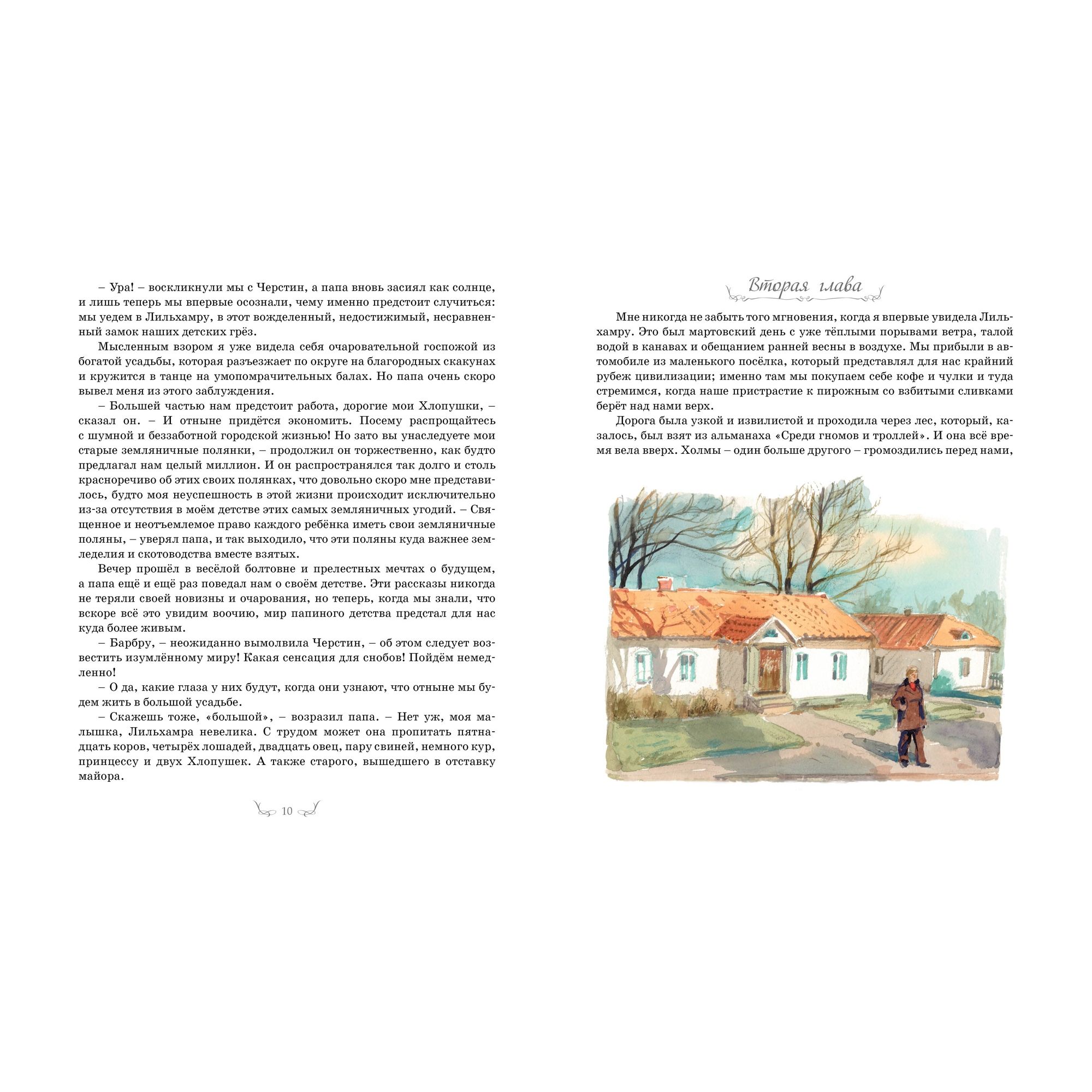 – Ура! – воскликнули мы с Черстин, а папа вновь засиял как солнце, и лишь теперь мы впервые осознали, чему именно предстоит случиться: мы уедем в Лильхамру, в этот вожделенный, недостижимый, несравненный замок наших детских грёз.

Мысленным взором я уже видела себя очаровательной госпожой из богатой усадьбы, которая разъезжает по округе на благородных скакунах и кружится в танце на умопомрачительных балах. Но папа очень скоро вывел меня из этого заблуждения.

– Большей частью нам предстоит работа, дорогие мои Хлопушки, – сказал он. – И отныне придётся экономить. Посему распрощайтесь с шумной и беззаботной городской жизнью! Но зато вы унаследуете мои старые земляничные полянки, – продолжил он торжественно, как будто предлагал нам целый миллион. И он распространялся так долго и столь красноречиво об этих своих полянках, что довольно скоро мне представилось, будто моя неуспешность в этой жизни происходит исключительно из-за отсутствия в моём детстве этих самых земляничных угодий. – Священное и неотъемлемое право каждого ребёнка иметь свои земляничные поляны, – уверял папа, и так выходило, что эти поляны куда важнее земледелия и скотоводства вместе взятых.

Вечер прошёл в весёлой болтовне и прелестных мечтах о будущем, а папа ещё и ещё раз поведал нам о своём детстве. Эти рассказы никогда не теряли своей новизны и очарования, но теперь, когда мы знали, что вскоре всё это увидим воочию, мир папиного детства предстал для нас куда более живым.

– Барбру, – неожиданно вымолвила Черстин, – об этом следует возвестить изумлённому миру! Какая сенсация для снобов! Пойдём немедленно!

– О да, какие глаза у них будут, когда они узнают, что отныне мы будем жить в большой усадьбе.

– Скажешь тоже, «большой», – возразил папа. – Нет уж, моя малышка, Лильхамра невелика. С трудом может она пропитать пятнадцать коров, четырёх лошадей, двадцать овец, пару свиней, немного кур, принцессу и двух Хлопушек. А также старого, вышедшего в отставку майора.

10

Вторая глава

Мне никогда не забыть того мгновения, когда я впервые увидела Лильхамру. Это был мартовский день с уже тёплыми порывами ветра, талой водой в канавах и обещанием ранней весны в воздухе. Мы прибыли в автомобиле из маленького посёлка, который представлял для нас крайний рубеж цивилизации; именно там мы покупаем себе кофе и чулки и туда стремимся, когда наше пристрастие к пирожным со взбитыми сливками берёт над нами верх.

Дорога была узкой и извилистой и проходила через лес, который, казалось, был взят из альманаха «Среди гномов и троллей». И она всё время вела вверх. Холмы – один больше другого – громоздились перед нами,